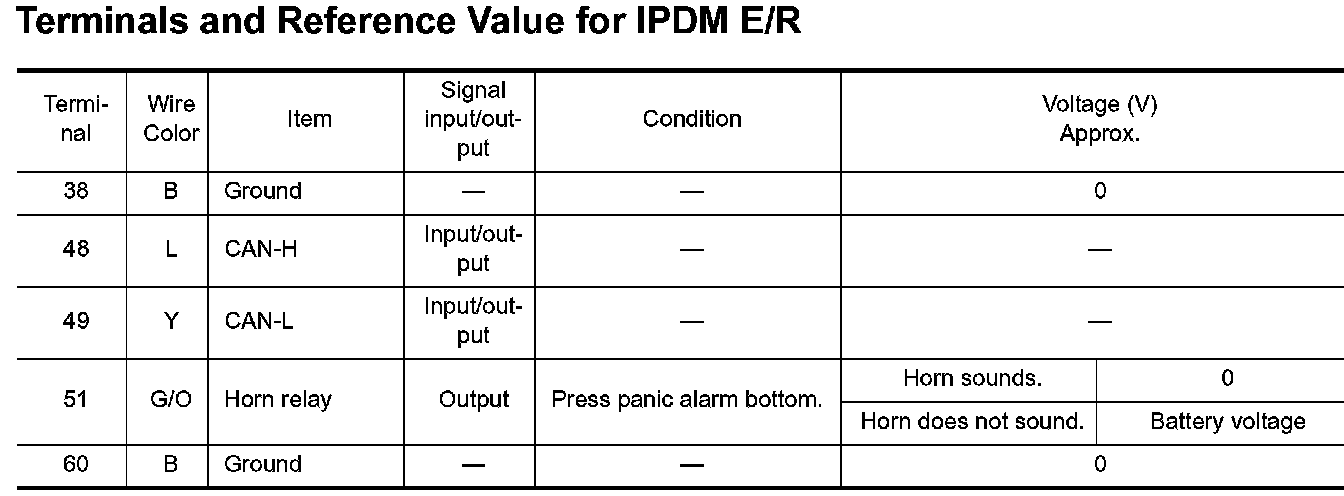 Terminals and Reference Value for IPDM E/R

| Terminal | Wire Color | Item | Signal input/output | Condition | Voltage (V) Approx. | |
|---|---|---|---|---|---|---|
| 38 | B | Ground | — | — | 0 | |
| 48 | L | CAN-H | Input/output | — | — | |
| 49 | Y | CAN-L | Input/output | — | — | |
| 51 | G/O | Horn relay | Output | Press panic alarm bottom. | Horn sounds. | 0 |
| | | | | | Horn does not sound. | Battery voltage |
| 60 | B | Ground | — | — | 0 | |